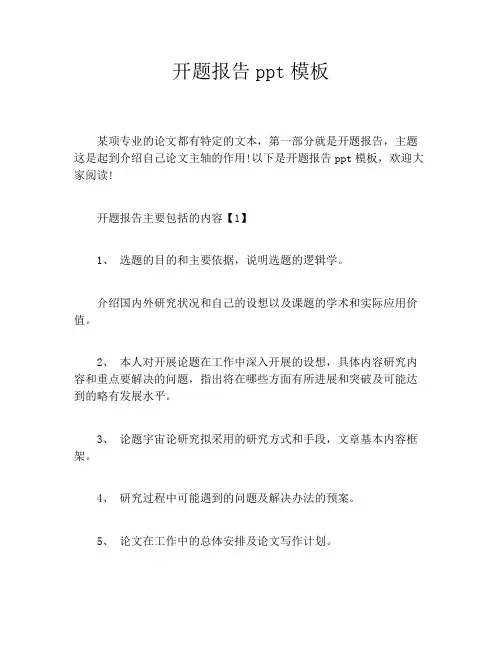 开题报告 ppt 模板

某项专业的论文都有特定的文本，第一部分就是开题报告，主题这是起到介绍自己论文主轴的作用!以下是开题报告 ppt 模板，欢迎大家阅读!

开题报告主要包括的内容【1】

1、 选题的目的和主要依据，说明选题的逻辑学。

介绍国内外研究状况和自己的设想以及课题的学术和实际应用价值。

2、 本人对开展论题在工作中深入开展的设想，具体内容研究内容和重点要解决的问题，指出将在哪些方面有所进展和突破及可能达到的略有发展水平。

3、 论题宇宙论研究拟采用的研究方式和手段，文章基本内容框架。

4、 研究过程中可能遇到的问题及解决办法的预案。

5、 论文在工作中的总体安排及论文写作计划。